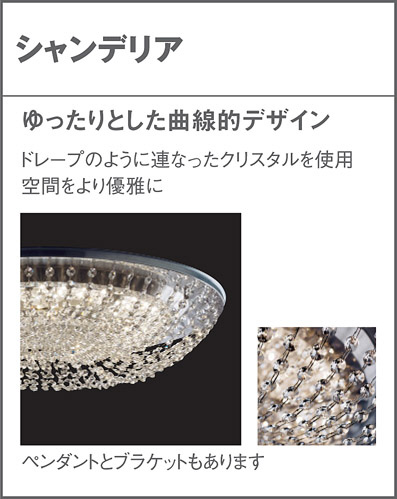 シャンデリア

ゆったりとした曲線的デザイン

ドレープのように連なったクリスタルを使用
空間をより優雅に

ペンダントとブラケットもあります